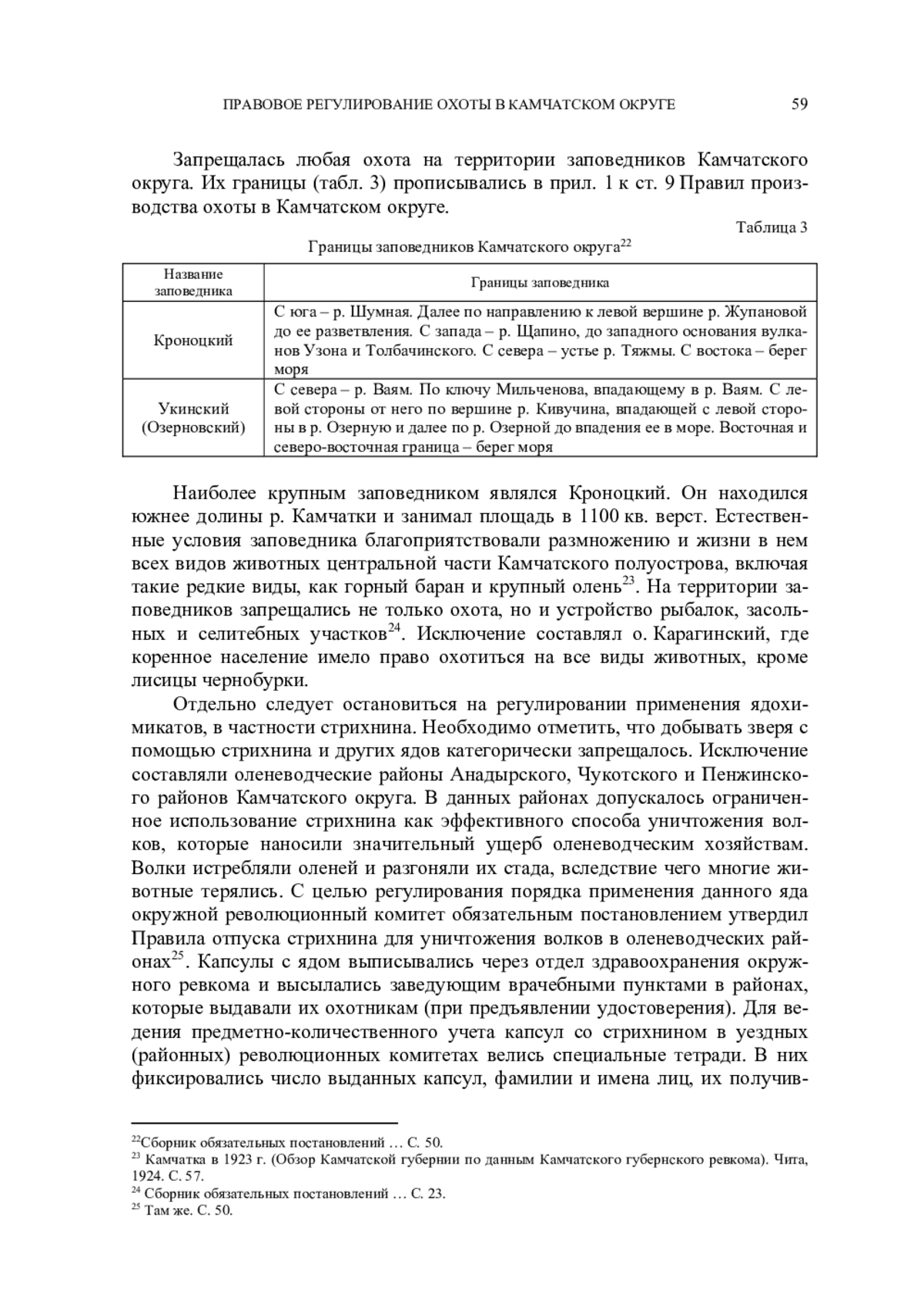 ПРАВОВОЕ РЕГУЛИРОВАНИЕ ОХОТЫ В КАМЧАТСКОМ ОКРУГЕ 59

Запрещалась любая охота на территории заповедников Камчатского округа. Их границы (табл. 3) прописывались в прил. 1 к ст. 9 Правил производства охоты в Камчатском округе.

Таблица 3

Границы заповедников Камчатского округа$^{22}$

| Название заповедника | Границы заповедника |
|---|---|
| Кроноцкий | С юга – р. Шумная. Далее по направлению к левой вершине р. Жупановой до ее разветвления. С запада – р. Щапино, до западного основания вулканов Узона и Толбачинского. С севера – устье р. Тяжмы. С востока – берег моря |
| Укинский (Озерновский) | С севера – р. Ваям. По ключу Мильченова, впадающему в р. Ваям. С левой стороны от него по вершине р. Кивучина, впадающей с левой стороны в р. Озерную и далее по р. Озерной до впадения ее в море. Восточная и северо-восточная граница – берег моря |

Наиболее крупным заповедником являлся Кроноцкий. Он находился южнее долины р. Камчатки и занимал площадь в 1100 кв. верст. Естественные условия заповедника благоприятствовали размножению и жизни в нем всех видов животных центральной части Камчатского полуострова, включая такие редкие виды, как горный баран и крупный олень$^{23}$. На территории заповедников запрещались не только охота, но и устройство рыбалок, засольных и селитебных участков$^{24}$. Исключение составлял о. Карагинский, где коренное население имело право охотиться на все виды животных, кроме лисицы чернобурки.

Отдельно следует остановиться на регулировании применения ядохимикатов, в частности стрихнина. Необходимо отметить, что добывать зверя с помощью стрихнина и других ядов категорически запрещалось. Исключение составляли оленеводческие районы Анадырского, Чукотского и Пенжинского районов Камчатского округа. В данных районах допускалось ограниченное использование стрихнина как эффективного способа уничтожения волков, которые наносили значительный ущерб оленеводческим хозяйствам. Волки истребляли оленей и разгоняли их стада, вследствие чего многие животные терялись. С целью регулирования порядка применения данного яда окружной революционный комитет обязательным постановлением утвердил Правила отпуска стрихнина для уничтожения волков в оленеводческих районах$^{25}$. Капсулы с ядом выписывались через отдел здравоохранения окружного ревкома и высылались заведующим врачебными пунктами в районах, которые выдавали их охотникам (при предъявлении удостоверения). Для ведения предметно-количественного учета капсул со стрихнином в уездных (районных) революционных комитетах велись специальные тетради. В них фиксировались число выданных капсул, фамилии и имена лиц, их получив-

$^{22}$Сборник обязательных постановлений … С. 50.
$^{23}$ Камчатка в 1923 г. (Обзор Камчатской губернии по данным Камчатского губернского ревкома). Чита, 1924. С. 57.
$^{24}$ Сборник обязательных постановлений … С. 23.
$^{25}$ Там же. С. 50.